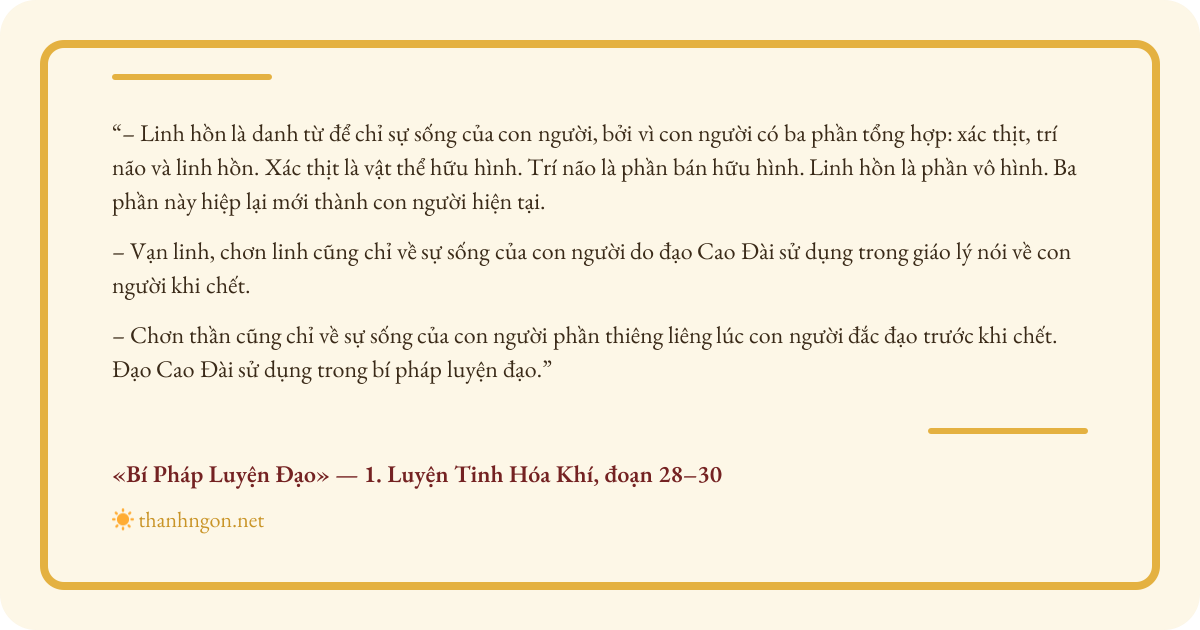 "– Linh hồn là danh từ để chỉ sự sống của con người, bởi vì con người có ba phần tổng hợp: xác thịt, trí não và linh hồn. Xác thịt là vật thể hữu hình. Trí não là phần bán hữu hình. Linh hồn là phần vô hình. Ba phần này hiệp lại mới thành con người hiện tại.

– Vạn linh, chơn linh cũng chỉ về sự sống của con người do đạo Cao Đài sử dụng trong giáo lý nói về con người khi chết.

– Chơn thần cũng chỉ về sự sống của con người phần thiêng liêng lúc con người đắc đạo trước khi chết. Đạo Cao Đài sử dụng trong bí pháp luyện đạo."

«Bí Pháp Luyện Đạo» — 1. Luyện Tinh Hóa Khí, đoạn 28–30

thanhngon.net